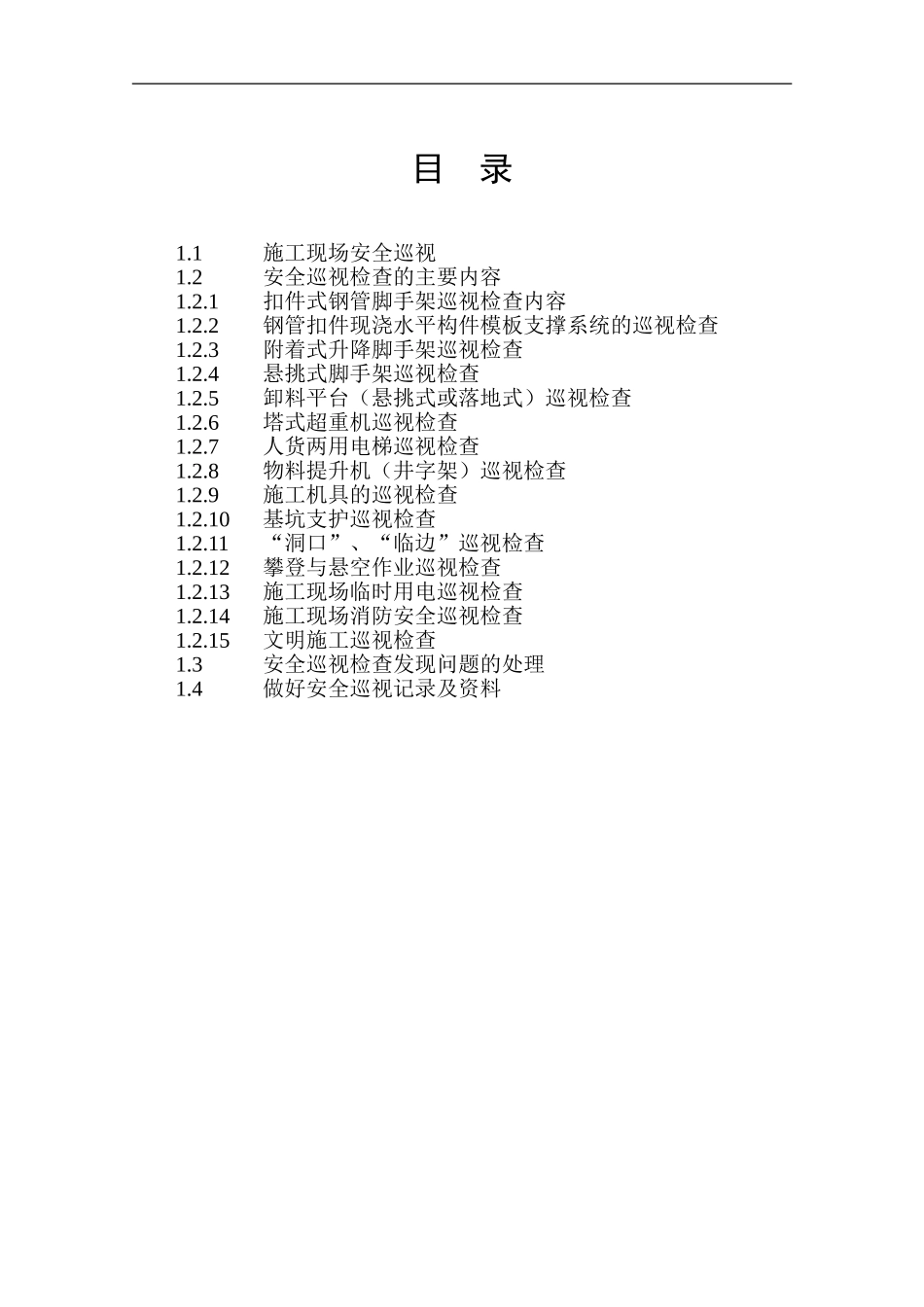 目 录

1.1 施工现场安全巡视
1.2 安全巡视检查的主要内容
1.2.1 扣件式钢管脚手架巡视检查内容
1.2.2 钢管扣件现浇水平构件模板支撑系统的巡视检查
1.2.3 附着式升降脚手架巡视检查
1.2.4 悬挑式脚手架巡视检查
1.2.5 卸料平台（悬挑式或落地式）巡视检查
1.2.6 塔式超重机巡视检查
1.2.7 人货两用电梯巡视检查
1.2.8 物料提升机（井字架）巡视检查
1.2.9 施工机具的巡视检查
1.2.10 基坑支护巡视检查
1.2.11 “洞口”、“临边”巡视检查
1.2.12 攀登与悬空作业巡视检查
1.2.13 施工现场临时用电巡视检查
1.2.14 施工现场消防安全巡视检查
1.2.15 文明施工巡视检查
1.3 安全巡视检查发现问题的处理
1.4 做好安全巡视记录及资料